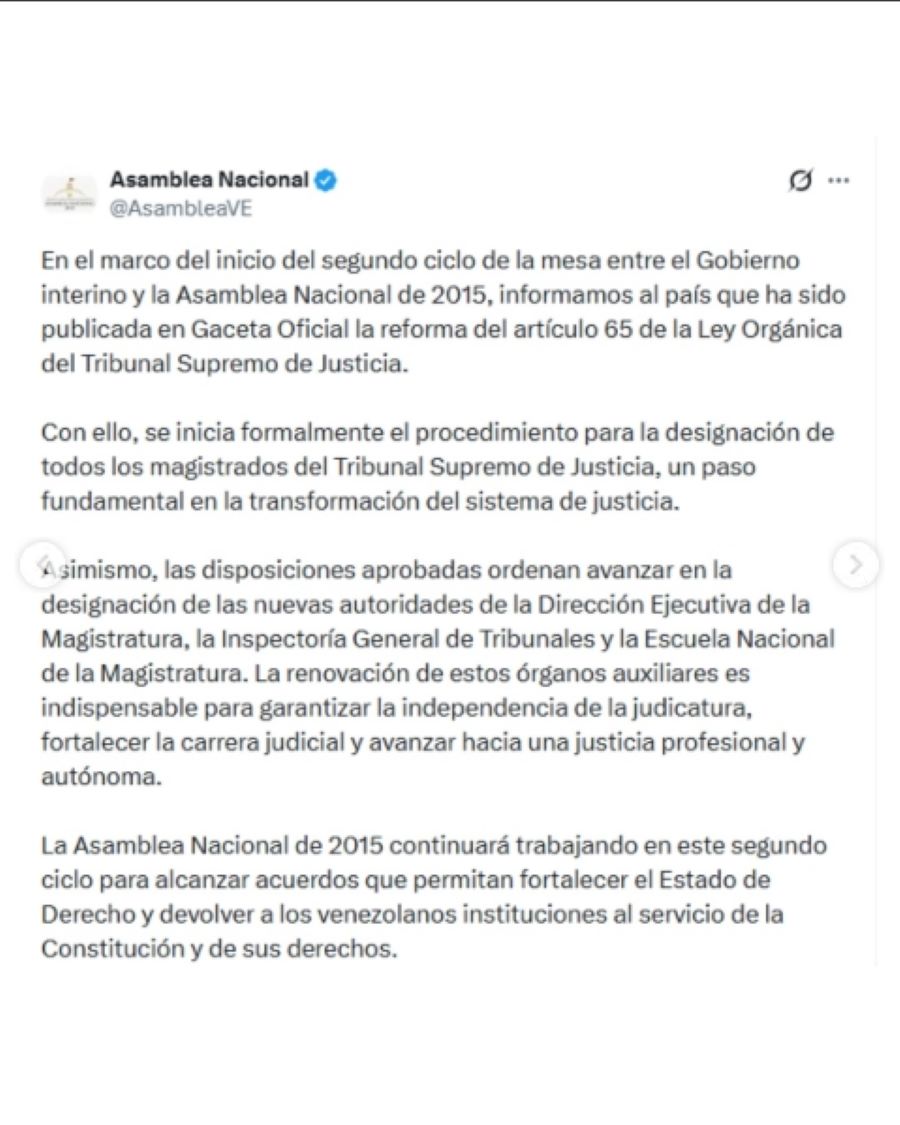 Asamblea Nacional
@AsambleaVE

En el marco del inicio del segundo ciclo de la mesa entre el Gobierno interino y la Asamblea Nacional de 2015, informamos al país que ha sido publicada en Gaceta Oficial la reforma del artículo 65 de la Ley Orgánica del Tribunal Supremo de Justicia.

Con ello, se inicia formalmente el procedimiento para la designación de todos los magistrados del Tribunal Supremo de Justicia, un paso fundamental en la transformación del sistema de justicia.

Asimismo, las disposiciones aprobadas ordenan avanzar en la designación de las nuevas autoridades de la Dirección Ejecutiva de la Magistratura, la Inspectoría General de Tribunales y la Escuela Nacional de la Magistratura. La renovación de estos órganos auxiliares es indispensable para garantizar la independencia de la judicatura, fortalecer la carrera judicial y avanzar hacia una justicia profesional y autónoma.

La Asamblea Nacional de 2015 continuará trabajando en este segundo ciclo para alcanzar acuerdos que permitan fortalecer el Estado de Derecho y devolver a los venezolanos instituciones al servicio de la Constitución y de sus derechos.